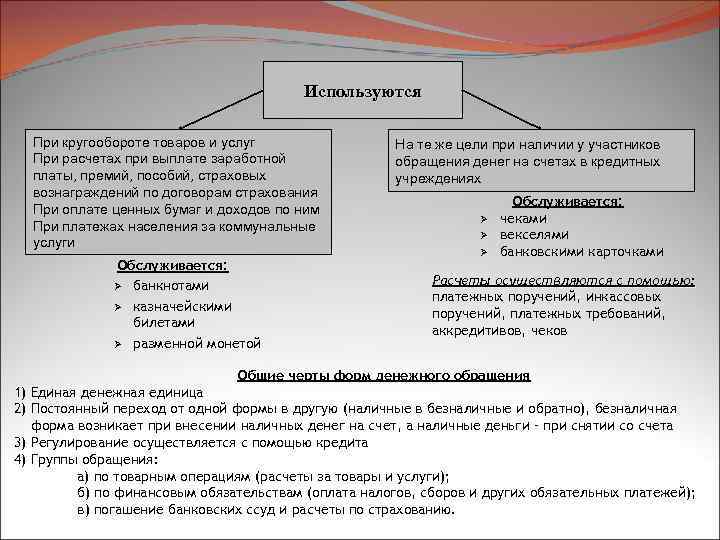 Используются

При кругообороте товаров и услуг
При расчетах при выплате заработной платы, премий, пособий, страховых вознаграждений по договорам страхования
При оплате ценных бумаг и доходов по ним
При платежах населения за коммунальные услуги

Обслуживается:
➢ банкнотами
➢ казначейскими билетами
➢ разменной монетой

На те же цели при наличии у участников обращения денег на счетах в кредитных учреждениях

Обслуживается:
➢ чеками
➢ векселями
➢ банковскими карточками

Расчеты осуществляются с помощью: платежных поручений, инкассовых поручений, платежных требований, аккредитивов, чеков

Общие черты форм денежного обращения
1) Единая денежная единица
2) Постоянный переход от одной формы в другую (наличные в безналичные и обратно), безналичная форма возникает при внесении наличных денег на счет, а наличные деньги - при снятии со счета
3) Регулирование осуществляется с помощью кредита
4) Группы обращения:
а) по товарным операциям (расчеты за товары и услуги);
б) по финансовым обязательствам (оплата налогов, сборов и других обязательных платежей);
в) погашение банковских ссуд и расчеты по страхованию.